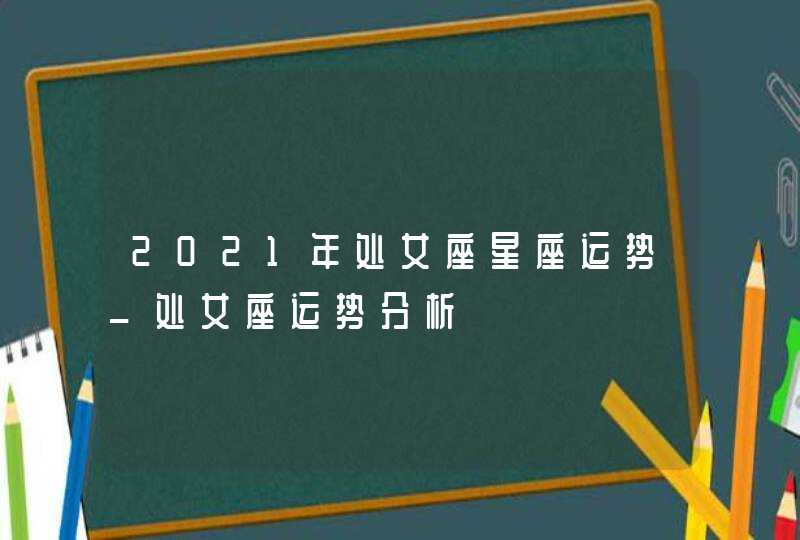 2021年处女座星座运势_处女座运势分析